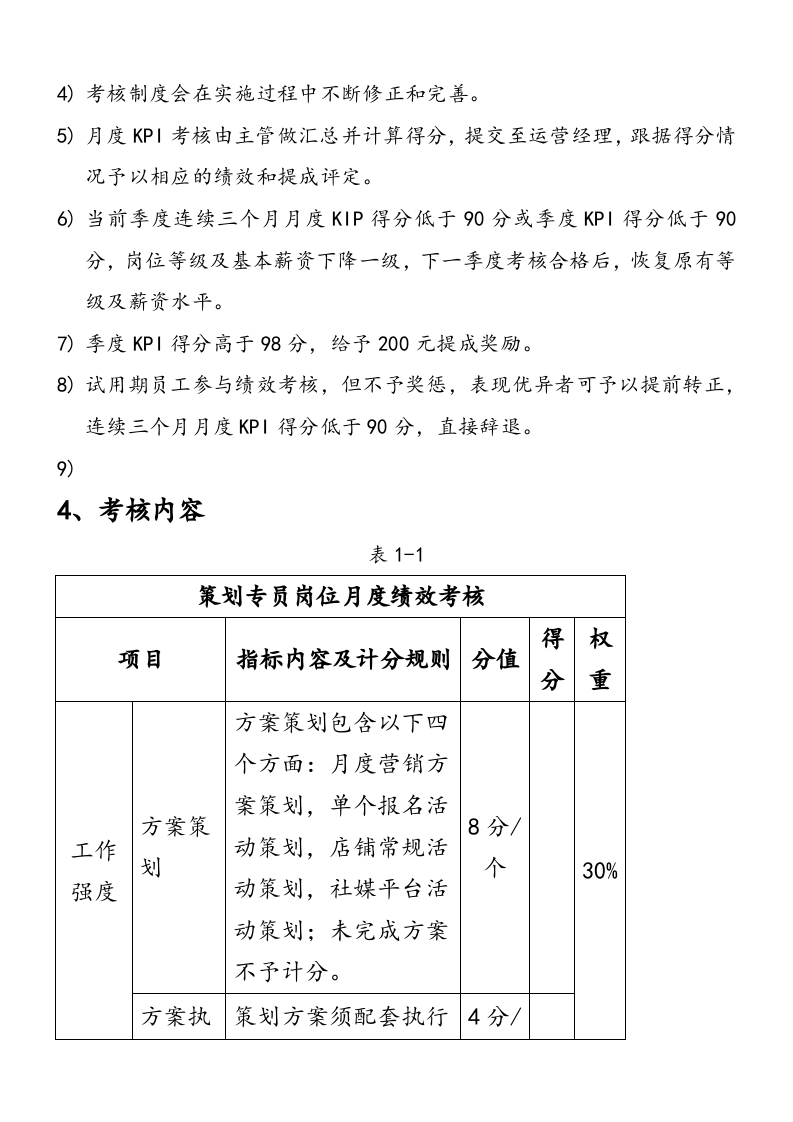 4) 考核制度会在实施过程中不断修正和完善。

5) 月度KPI考核由主管做汇总并计算得分，提交至运营经理，跟据得分情况予以相应的绩效和提成评定。

6) 当前季度连续三个月月度KIP得分低于90分或季度KPI得分低于90分，岗位等级及基本薪资下降一级，下一季度考核合格后，恢复原有等级及薪资水平。

7) 季度KPI得分高于98分，给予200元提成奖励。

8) 试用期员工参与绩效考核，但不予奖惩，表现优异者可予以提前转正，连续三个月月度KPI得分低于90分，直接辞退。

9)

4、考核内容

表1-1

| 策划专员岗位月度绩效考核 | | | | | |
|---|---|---|---|---|---|
| 项目 | | 指标内容及计分规则 | 分值 | 得分 | 权重 |
| 工作强度 | 方案策划 | 方案策划包含以下四个方面：月度营销方案策划，单个报名活动策划，店铺常规活动策划，社媒平台活动策划；未完成方案不予计分。 | 8分/个 | | 30% |
| | 方案执 | 策划方案须配套执行 | 4分/ | | |